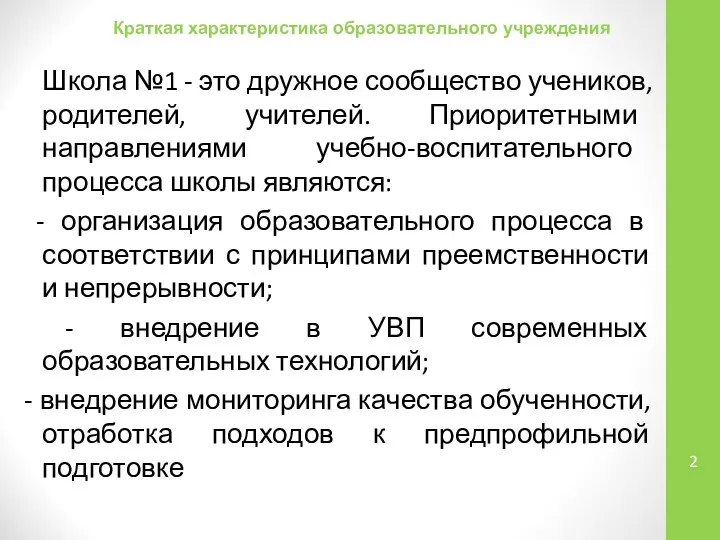 Краткая характеристика образовательного учреждения

Школа №1 - это дружное сообщество учеников, родителей, учителей. Приоритетными направлениями учебно-воспитательного процесса школы являются:

- организация образовательного процесса в соответствии с принципами преемственности и непрерывности;

- внедрение в УВП современных образовательных технологий;

- внедрение мониторинга качества обученности, отработка подходов к предпрофильной подготовке

2